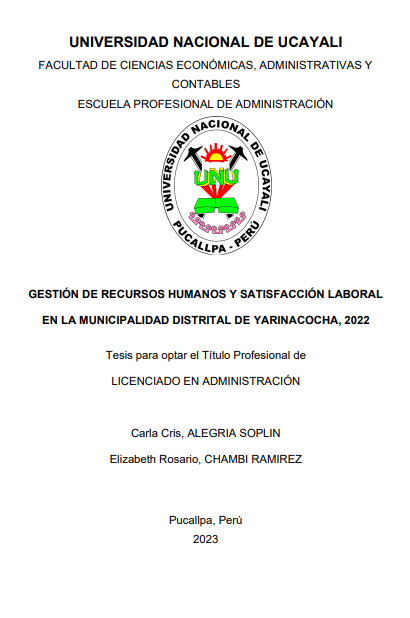 UNIVERSIDAD NACIONAL DE UCAYALI

FACULTAD DE CIENCIAS ECONÓMICAS, ADMINISTRATIVAS Y CONTABLES

ESCUELA PROFESIONAL DE ADMINISTRACIÓN

UNIVERSIDAD NACIONAL DE UCAYALI

UNU

PUCALLPA - PERÚ

GESTIÓN DE RECURSOS HUMANOS Y SATISFACCIÓN LABORAL EN LA MUNICIPALIDAD DISTRITAL DE YARINACOCHA, 2022

Tesis para optar el Título Profesional de

LICENCIADO EN ADMINISTRACIÓN

Carla Cris, ALEGRIA SOPLIN

Elizabeth Rosario, CHAMBI RAMIREZ

Pucallpa, Perú

2023